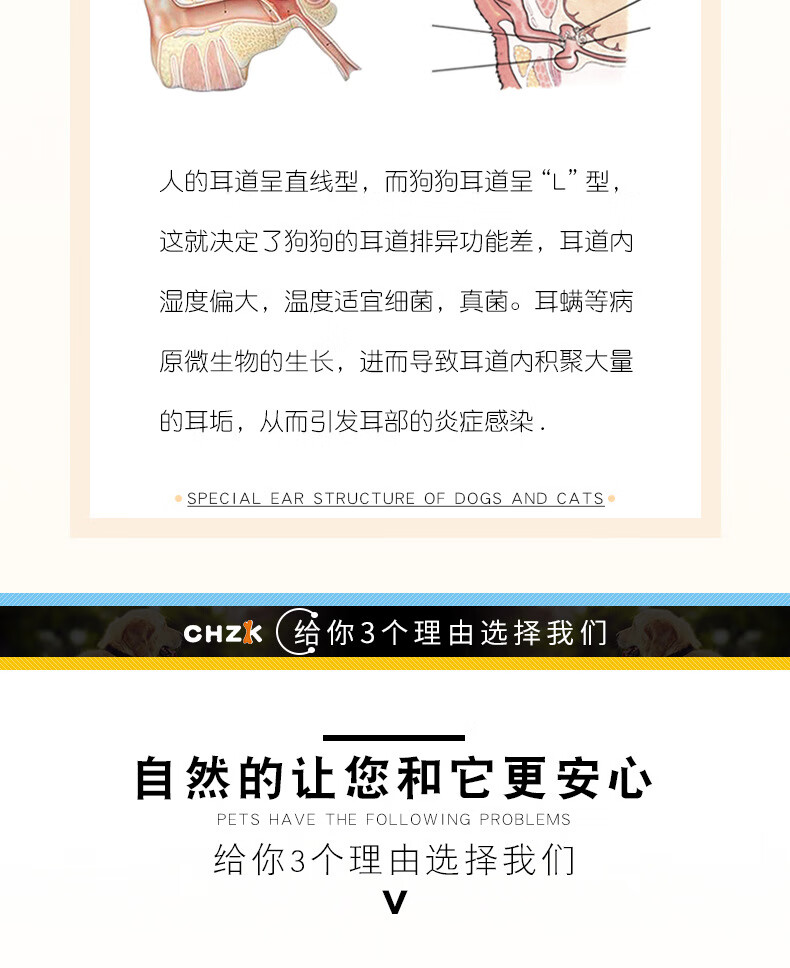 人的耳道呈直线型，而狗狗耳道呈“L”型，这就决定了狗狗的耳道排异功能差，耳道内湿度偏大，温度适宜细菌，真菌。耳螨等病原微生物的生长，进而导致耳道内积聚大量的耳垢，从而引发耳部的炎症感染．

SPECIAL EAR STRUCTURE OF DOGS AND CATS

CHZK 给你3个理由选择我们

自然的让您和它更安心

PETS HAVE THE FOLLOWING PROBLEMS

给你3个理由选择我们

V